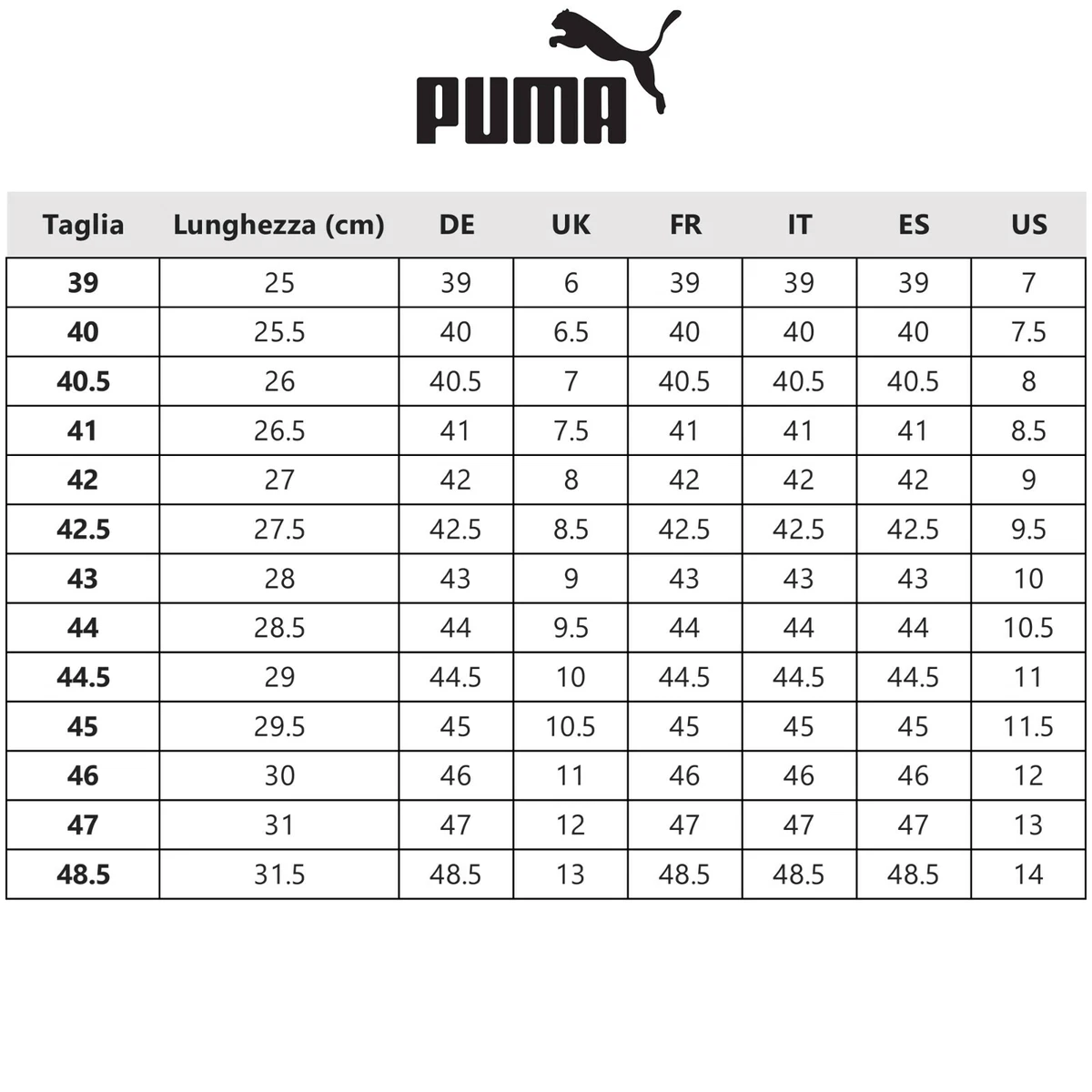 PUMA

| Taglia | Lunghezza (cm) | DE | UK | FR | IT | ES | US |
|---|---|---|---|---|---|---|---|
| 39 | 25 | 39 | 6 | 39 | 39 | 39 | 7 |
| 40 | 25.5 | 40 | 6.5 | 40 | 40 | 40 | 7.5 |
| 40.5 | 26 | 40.5 | 7 | 40.5 | 40.5 | 40.5 | 8 |
| 41 | 26.5 | 41 | 7.5 | 41 | 41 | 41 | 8.5 |
| 42 | 27 | 42 | 8 | 42 | 42 | 42 | 9 |
| 42.5 | 27.5 | 42.5 | 8.5 | 42.5 | 42.5 | 42.5 | 9.5 |
| 43 | 28 | 43 | 9 | 43 | 43 | 43 | 10 |
| 44 | 28.5 | 44 | 9.5 | 44 | 44 | 44 | 10.5 |
| 44.5 | 29 | 44.5 | 10 | 44.5 | 44.5 | 44.5 | 11 |
| 45 | 29.5 | 45 | 10.5 | 45 | 45 | 45 | 11.5 |
| 46 | 30 | 46 | 11 | 46 | 46 | 46 | 12 |
| 47 | 31 | 47 | 12 | 47 | 47 | 47 | 13 |
| 48.5 | 31.5 | 48.5 | 13 | 48.5 | 48.5 | 48.5 | 14 |